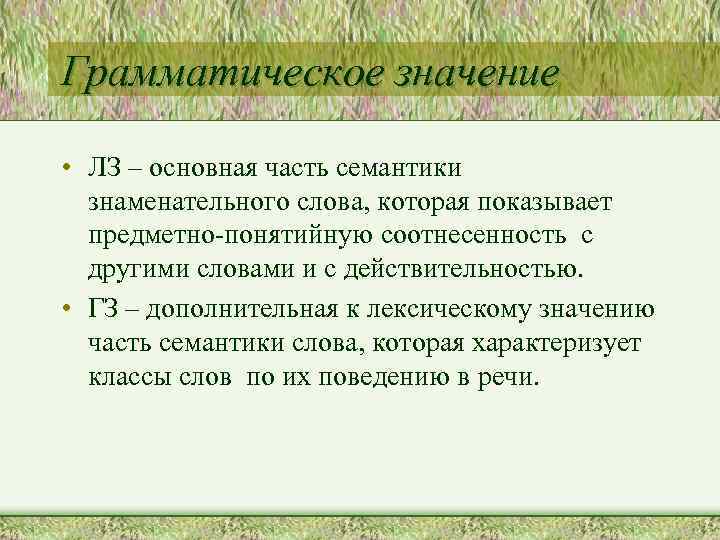 Грамматическое значение

• ЛЗ – основная часть семантики знаменательного слова, которая показывает предметно-понятийную соотнесенность с другими словами и с действительностью.

• ГЗ – дополнительная к лексическому значению часть семантики слова, которая характеризует классы слов по их поведению в речи.